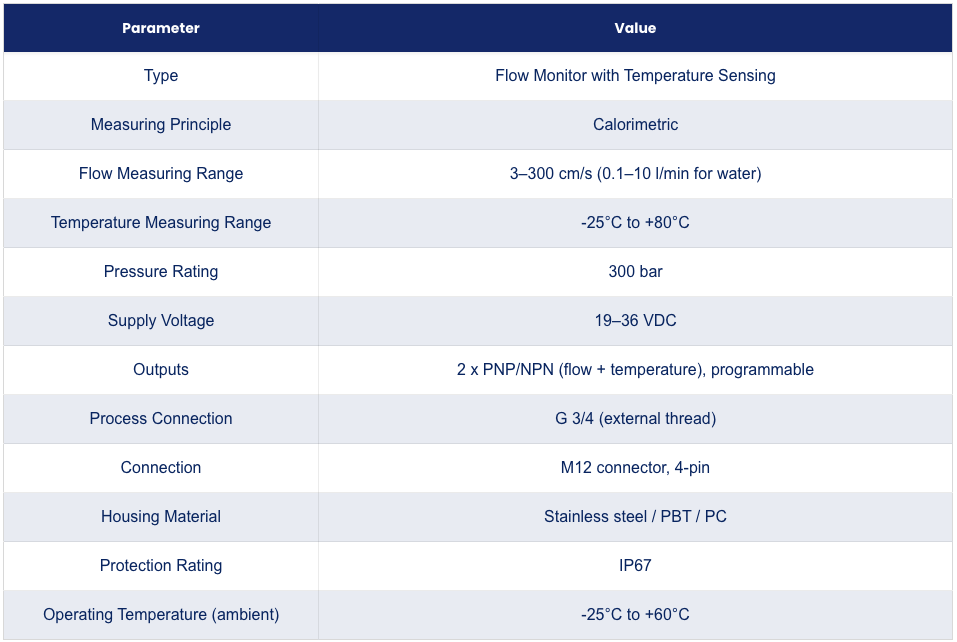 | Parameter | Value |
|---|---|
| Type | Flow Monitor with Temperature Sensing |
| Measuring Principle | Calorimetric |
| Flow Measuring Range | 3–300 cm/s (0.1–10 l/min for water) |
| Temperature Measuring Range | -25°C to +80°C |
| Pressure Rating | 300 bar |
| Supply Voltage | 19–36 VDC |
| Outputs | 2 x PNP/NPN (flow + temperature), programmable |
| Process Connection | G 3/4 (external thread) |
| Connection | M12 connector, 4-pin |
| Housing Material | Stainless steel / PBT / PC |
| Protection Rating | IP67 |
| Operating Temperature (ambient) | -25°C to +60°C |